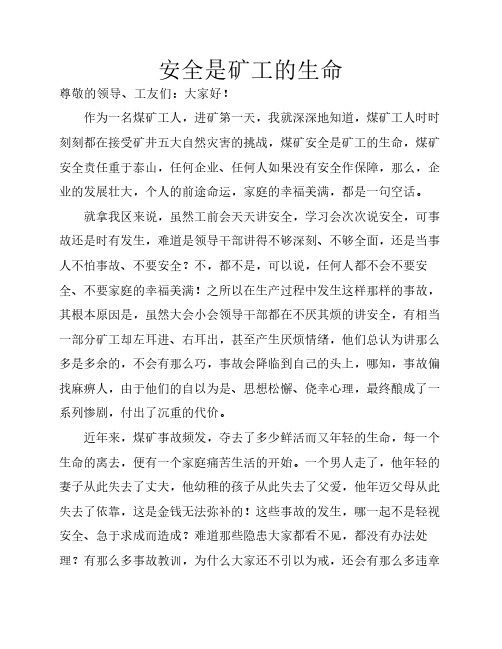 安全是矿工的生命

尊敬的领导、工友们：大家好！

作为一名煤矿工人，进矿第一天，我就深深地知道，煤矿工人时时刻刻都在接受矿井五大自然灾害的挑战，煤矿安全是矿工的生命，煤矿安全责任重于泰山，任何企业、任何人如果没有安全作保障，那么，企业的发展壮大，个人的前途命运，家庭的幸福美满，都是一句空话。

就拿我区来说，虽然工前会天天讲安全，学习会次次说安全，可事故还是时有发生，难道是领导干部讲得不够深刻、不够全面，还是当事人不怕事故、不要安全？不，都不是，可以说，任何人都不会不要安全、不要家庭的幸福美满！之所以在生产过程中发生这样那样的事故，其根本原因是，虽然大会小会领导干部都在不厌其烦的讲安全，有相当一部分矿工却左耳进、右耳出，甚至产生厌烦情绪，他们总认为讲那么多是多余的，不会有那么巧，事故会降临到自己的头上，哪知，事故偏找麻痹人，由于他们的自以为是、思想松懈、侥幸心理，最终酿成了一系列惨剧，付出了沉重的代价。

近年来，煤矿事故频发，夺去了多少鲜活而又年轻的生命，每一个生命的离去，便有一个家庭痛苦生活的开始。一个男人走了，他年轻的妻子从此失去了丈夫，他幼稚的孩子从此失去了父爱，他年迈父母从此失去了依靠，这是金钱无法弥补的！这些事故的发生，哪一起不是轻视安全、急于求成而造成？难道那些隐患大家都看不见，都没有办法处理？有那么多事故教训，为什么大家还不引以为戒，还会有那么多违章